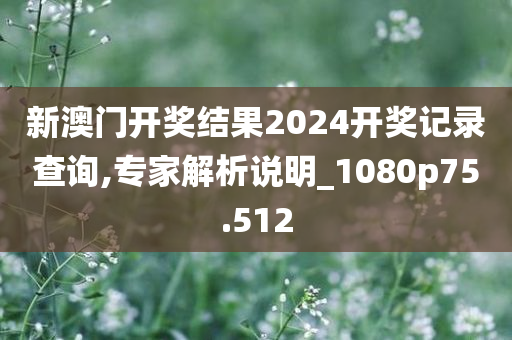 新澳门开奖结果2024开奖记录查询,专家解析说明_1080p75.512